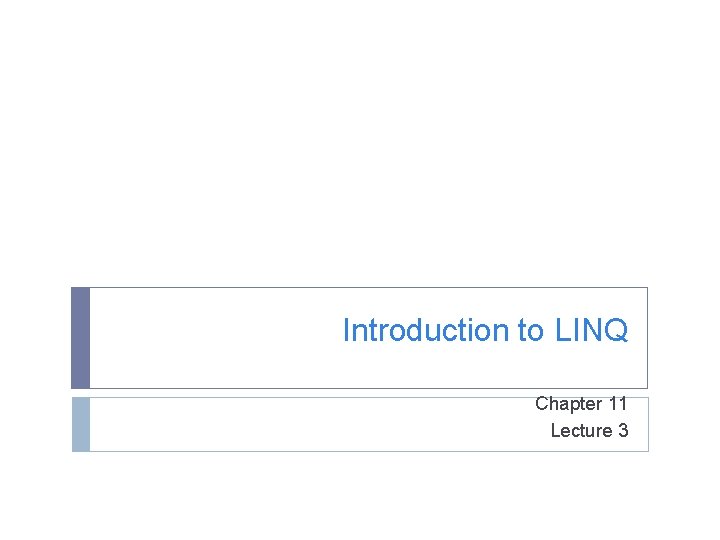 Introduction to LINQ

Chapter 11
Lecture 3